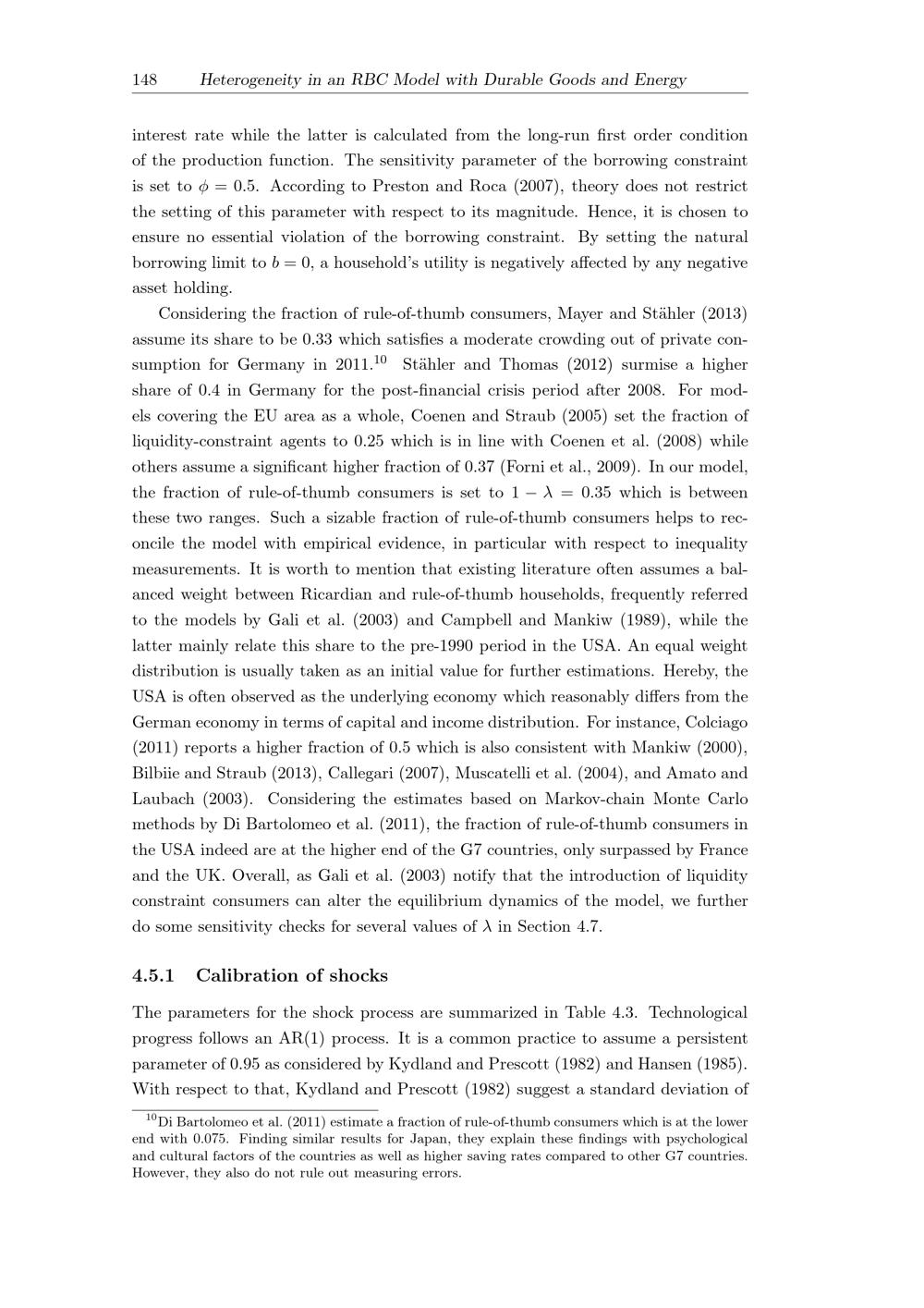 148 Heterogeneity in an RBC Model with Durable Goods and Energy

interest rate while the latter is calculated from the long-run first order condition of the production function. The sensitivity parameter of the borrowing constraint is set to $\phi = 0.5$. According to Preston and Roca (2007), theory does not restrict the setting of this parameter with respect to its magnitude. Hence, it is chosen to ensure no essential violation of the borrowing constraint. By setting the natural borrowing limit to $b = 0$, a household's utility is negatively affected by any negative asset holding.

Considering the fraction of rule-of-thumb consumers, Mayer and Stähler (2013) assume its share to be 0.33 which satisfies a moderate crowding out of private consumption for Germany in 2011.$^{10}$ Stähler and Thomas (2012) surmise a higher share of 0.4 in Germany for the post-financial crisis period after 2008. For models covering the EU area as a whole, Coenen and Straub (2005) set the fraction of liquidity-constraint agents to 0.25 which is in line with Coenen et al. (2008) while others assume a significant higher fraction of 0.37 (Forni et al., 2009). In our model, the fraction of rule-of-thumb consumers is set to $1 - \lambda = 0.35$ which is between these two ranges. Such a sizable fraction of rule-of-thumb consumers helps to reconcile the model with empirical evidence, in particular with respect to inequality measurements. It is worth to mention that existing literature often assumes a balanced weight between Ricardian and rule-of-thumb households, frequently referred to the models by Gali et al. (2003) and Campbell and Mankiw (1989), while the latter mainly relate this share to the pre-1990 period in the USA. An equal weight distribution is usually taken as an initial value for further estimations. Hereby, the USA is often observed as the underlying economy which reasonably differs from the German economy in terms of capital and income distribution. For instance, Colciago (2011) reports a higher fraction of 0.5 which is also consistent with Mankiw (2000), Bilbiie and Straub (2013), Callegari (2007), Muscatelli et al. (2004), and Amato and Laubach (2003). Considering the estimates based on Markov-chain Monte Carlo methods by Di Bartolomeo et al. (2011), the fraction of rule-of-thumb consumers in the USA indeed are at the higher end of the G7 countries, only surpassed by France and the UK. Overall, as Gali et al. (2003) notify that the introduction of liquidity constraint consumers can alter the equilibrium dynamics of the model, we further do some sensitivity checks for several values of $\lambda$ in Section 4.7.

4.5.1 Calibration of shocks

The parameters for the shock process are summarized in Table 4.3. Technological progress follows an AR(1) process. It is a common practice to assume a persistent parameter of 0.95 as considered by Kydland and Prescott (1982) and Hansen (1985). With respect to that, Kydland and Prescott (1982) suggest a standard deviation of

$^{10}$Di Bartolomeo et al. (2011) estimate a fraction of rule-of-thumb consumers which is at the lower end with 0.075. Finding similar results for Japan, they explain these findings with psychological and cultural factors of the countries as well as higher saving rates compared to other G7 countries. However, they also do not rule out measuring errors.